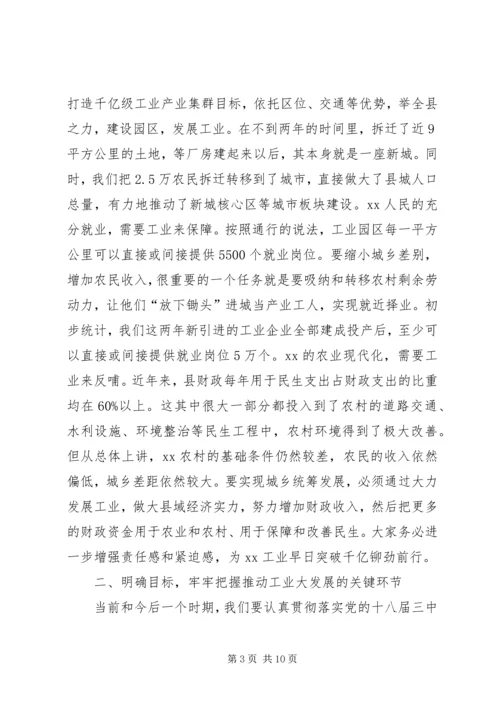 打造千亿级工业产业集群目标，依托区位、交通等优势，举全县之力，建设园区，发展工业。在不到两年的时间里，拆迁了近9平方公里的土地，等厂房建起来以后，其本身就是一座新城。同时，我们把2.5万农民拆迁转移到了城市，直接做大了县城人口总量，有力地推动了新城核心区等城市板块建设。xx人民的充分就业，需要工业来保障。按照通行的说法，工业园区每一平方公里可以直接或间接提供5500个就业岗位。要缩小城乡差别，增加农民收入，很重要的一个任务就是要吸纳和转移农村剩余劳动力，让他们“放下锄头”进城当产业工人，实现就近择业。初步统计，我们这两年新引进的工业企业全部建成投产后，至少可以直接或间接提供就业岗位5万个。xx的农业现代化，需要工业来反哺。近年来，县财政每年用于民生支出占财政支出的比重均在60%以上。这其中很大一部分都投入到了农村的道路交通、水利设施、环境整治等民生工程中，农村环境得到了极大改善。但从总体上讲，xx农村的基础条件仍然较差，农民的收入依然偏低，城乡差距依然较大。要实现城乡统筹发展，必须通过大力发展工业，做大县域经济实力，努力增加财政收入，然后把更多的财政资金用于农业和农村、用于保障和改善民生。大家务必进一步增强责任感和紧迫感，为xx工业早日突破千亿铆劲前行。

二、明确目标，牢牢把握推动工业大发展的关键环节

当前和今后一个时期，我们要认真贯彻落实党的十八届三中

第3页 共10页